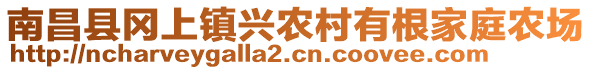 南昌县冈上镇兴农村有根家庭农场
http://ncharveygalla2.cn.coovee.com